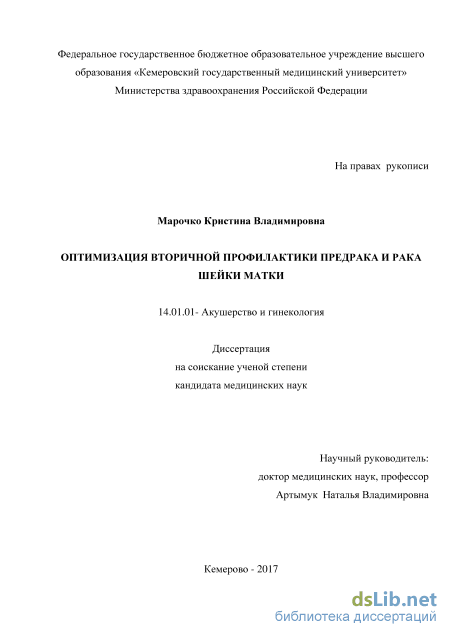 Федеральное государственное бюджетное образовательное учреждение высшего образования «Кемеровский государственный медицинский университет» Министерства здравоохранения Российской Федерации

На правах рукописи

Марочко Кристина Владимировна

ОПТИМИЗАЦИЯ ВТОРИЧНОЙ ПРОФИЛАКТИКИ ПРЕДРАКА И РАКА ШЕЙКИ МАТКИ

14.01.01- Акушерство и гинекология

Диссертация
на соискание ученой степени
кандидата медицинских наук

Научный руководитель:
доктор медицинских наук, профессор
Артымук Наталья Владимировна

Кемерово - 2017

dsLib.net
библиотека диссертаций